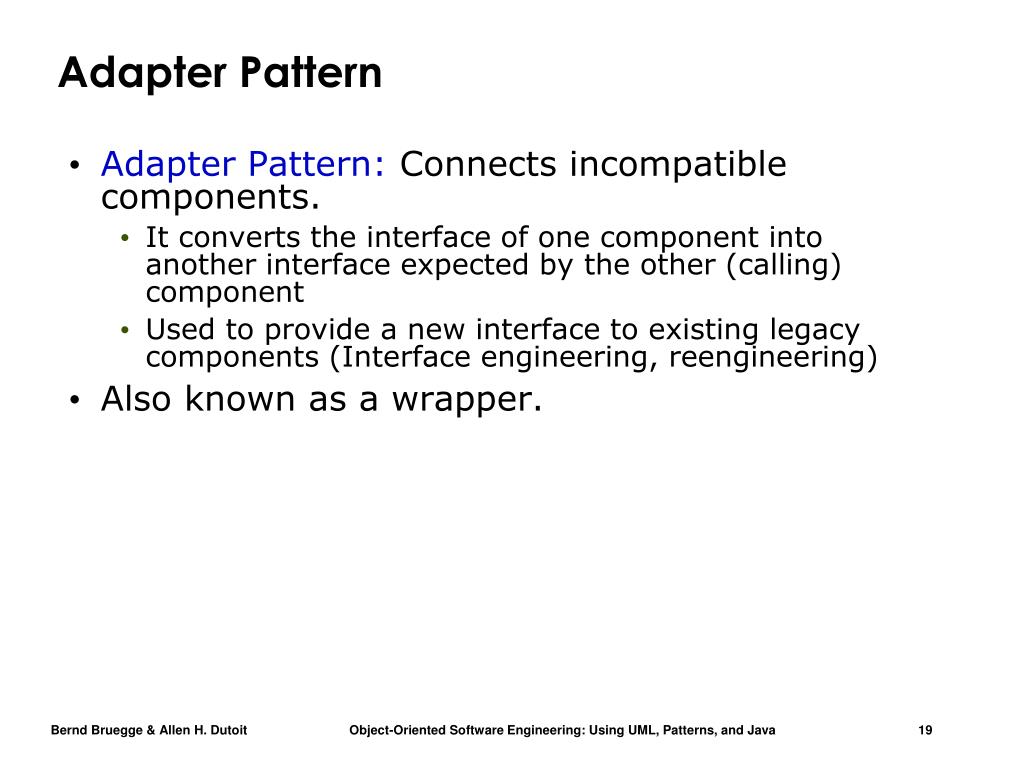 Adapter Pattern

• Adapter Pattern: Connects incompatible components.
  • It converts the interface of one component into another interface expected by the other (calling) component
  • Used to provide a new interface to existing legacy components (Interface engineering, reengineering)
• Also known as a wrapper.

Bernd Bruegge & Allen H. Dutoit    Object-Oriented Software Engineering: Using UML, Patterns, and Java    19